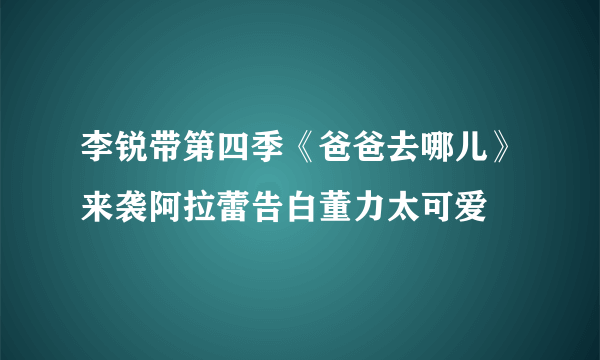 李锐带第四季《爸爸去哪儿》来袭阿拉蕾告白董力太可爱